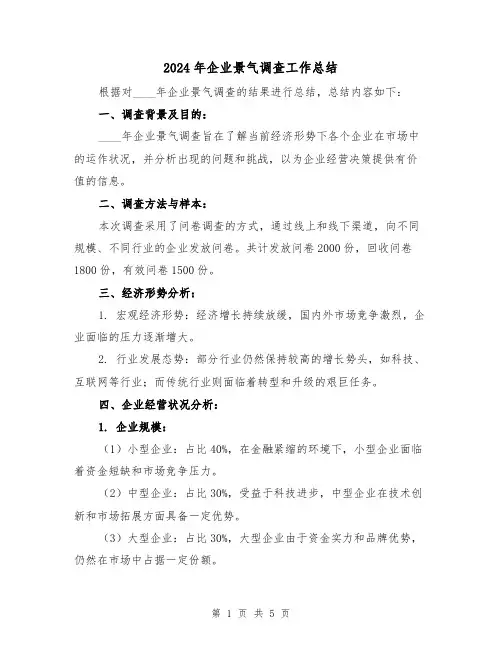 2024年企业景气调查工作总结

根据对____年企业景气调查的结果进行总结，总结内容如下：

一、调查背景及目的：

____年企业景气调查旨在了解当前经济形势下各个企业在市场中的运作状况，并分析出现的问题和挑战，以为企业经营决策提供有价值的信息。

二、调查方法与样本：

本次调查采用了问卷调查的方式，通过线上和线下渠道，向不同规模、不同行业的企业发放问卷。共计发放问卷2000份，回收问卷1800份，有效问卷1500份。

三、经济形势分析：

1. 宏观经济形势：经济增长持续放缓，国内外市场竞争激烈，企业面临的压力逐渐增大。

2. 行业发展态势：部分行业仍然保持较高的增长势头，如科技、互联网等行业；而传统行业则面临着转型和升级的艰巨任务。

四、企业经营状况分析：

1. 企业规模：

（1）小型企业：占比40%，在金融紧缩的环境下，小型企业面临着资金短缺和市场竞争压力。

（2）中型企业：占比30%，受益于科技进步，中型企业在技术创新和市场拓展方面具备一定优势。

（3）大型企业：占比30%，大型企业由于资金实力和品牌优势，仍然在市场中占据一定份额。

第 1 页 共 5 页